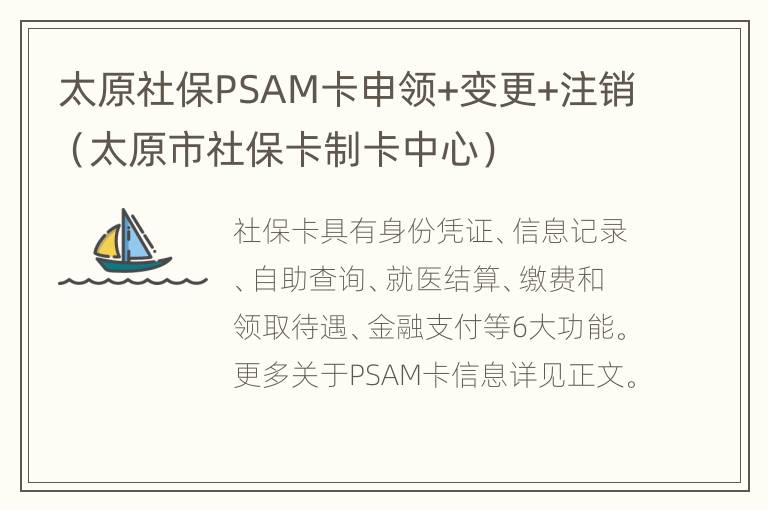 太原社保PSAM卡申领+变更+注销（太原市社保卡制卡中心）

社保卡具有身份凭证、信息记录、自助查询、就医结算、缴费和领取待遇、金融支付等6大功能。更多关于PSAM卡信息详见正文。